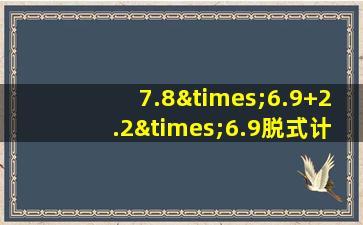 7.8&times;6.9+2.2&times;6.9脱式计